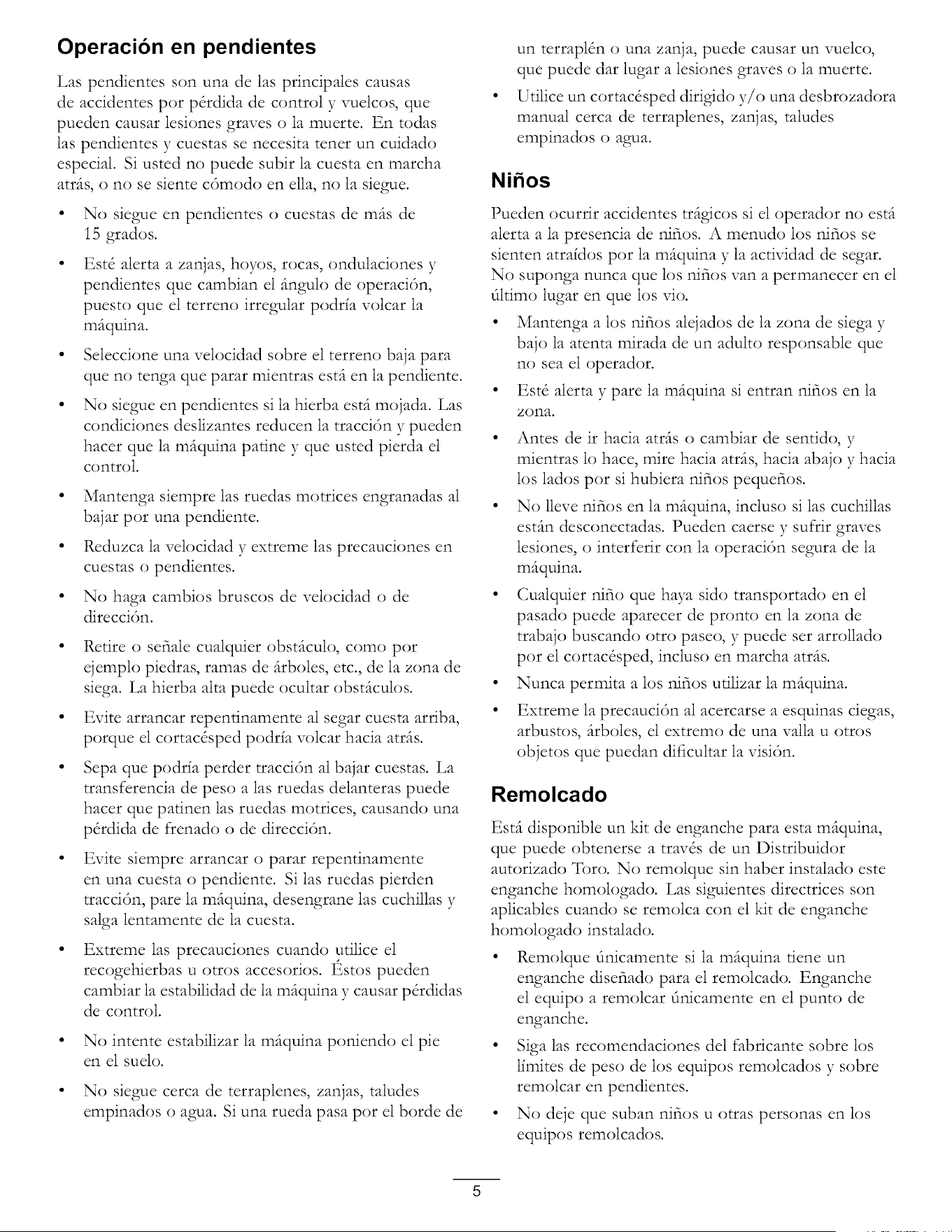 Operación en pendientes

Las pendientes son una de las principales causas de accidentes por pérdida de control y vuelcos, que pueden causar lesiones graves o la muerte. En todas las pendientes y cuestas se necesita tener un cuidado especial. Si usted no puede subir la cuesta en marcha atrás, o no se siente cómodo en ella, no la siegue.

• No siegue en pendientes o cuestas de más de 15 grados.

• Esté alerta a zanjas, hoyos, rocas, ondulaciones y pendientes que cambian el ángulo de operación, puesto que el terreno irregular podría volcar la máquina.

• Seleccione una velocidad sobre el terreno baja para que no tenga que parar mientras está en la pendiente.

• No siegue en pendientes si la hierba está mojada. Las condiciones deslizantes reducen la tracción y pueden hacer que la máquina patine y que usted pierda el control.

• Mantenga siempre las ruedas motrices engranadas al bajar por una pendiente.

• Reduzca la velocidad y extreme las precauciones en cuestas o pendientes.

• No haga cambios bruscos de velocidad o de dirección.

• Retire o señale cualquier obstáculo, como por ejemplo piedras, ramas de árboles, etc., de la zona de siega. La hierba alta puede ocultar obstáculos.

• Evite arrancar repentinamente al segar cuesta arriba, porque el cortacésped podría volcar hacia atrás.

• Sepa que podría perder tracción al bajar cuestas. La transferencia de peso a las ruedas delanteras puede hacer que patinen las ruedas motrices, causando una pérdida de frenado o de dirección.

• Evite siempre arrancar o parar repentinamente en una cuesta o pendiente. Si las ruedas pierden tracción, pare la máquina, desengrane las cuchillas y salga lentamente de la cuesta.

• Extreme las precauciones cuando utilice el recogehierbas u otros accesorios. Éstos pueden cambiar la estabilidad de la máquina y causar pérdidas de control.

• No intente estabilizar la máquina poniendo el pie en el suelo.

• No siegue cerca de terraplenes, zanjas, taludes empinados o agua. Si una rueda pasa por el borde de un terraplén o una zanja, puede causar un vuelco, que puede dar lugar a lesiones graves o la muerte.

• Utilice un cortacésped dirigido y/o una desbrozadora manual cerca de terraplenes, zanjas, taludes empinados o agua.

Niños

Pueden ocurrir accidentes trágicos si el operador no está alerta a la presencia de niños. A menudo los niños se sienten atraídos por la máquina y la actividad de segar. No suponga nunca que los niños van a permanecer en el último lugar en que los vio.

• Mantenga a los niños alejados de la zona de siega y bajo la atenta mirada de un adulto responsable que no sea el operador.

• Esté alerta y pare la máquina si entran niños en la zona.

• Antes de ir hacia atrás o cambiar de sentido, y mientras lo hace, mire hacia atrás, hacia abajo y hacia los lados por si hubiera niños pequeños.

• No lleve niños en la máquina, incluso si las cuchillas están desconectadas. Pueden caerse y sufrir graves lesiones, o interferir con la operación segura de la máquina.

• Cualquier niño que haya sido transportado en el pasado puede aparecer de pronto en la zona de trabajo buscando otro paseo, y puede ser arrollado por el cortacésped, incluso en marcha atrás.

• Nunca permita a los niños utilizar la máquina.

• Extreme la precaución al acercarse a esquinas ciegas, arbustos, árboles, el extremo de una valla u otros objetos que puedan dificultar la visión.

Remolcado

Está disponible un kit de enganche para esta máquina, que puede obtenerse a través de un Distribuidor autorizado Toro. No remolque sin haber instalado este enganche homologado. Las siguientes directrices son aplicables cuando se remolca con el kit de enganche homologado instalado.

• Remolque únicamente si la máquina tiene un enganche diseñado para el remolcado. Enganche el equipo a remolcar únicamente en el punto de enganche.

• Siga las recomendaciones del fabricante sobre los límites de peso de los equipos remolcados y sobre remolcar en pendientes.

• No deje que suban niños u otras personas en los equipos remolcados.

5